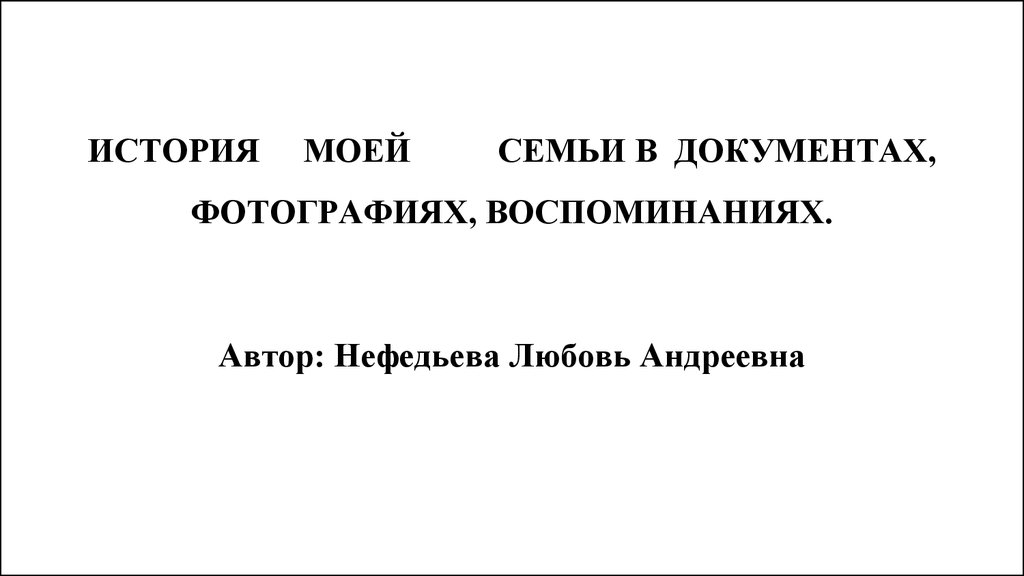 ИСТОРИЯ МОЕЙ СЕМЬИ В ДОКУМЕНТАХ, ФОТОГРАФИЯХ, ВОСПОМИНАНИЯХ.

Автор: Нефедьева Любовь Андреевна